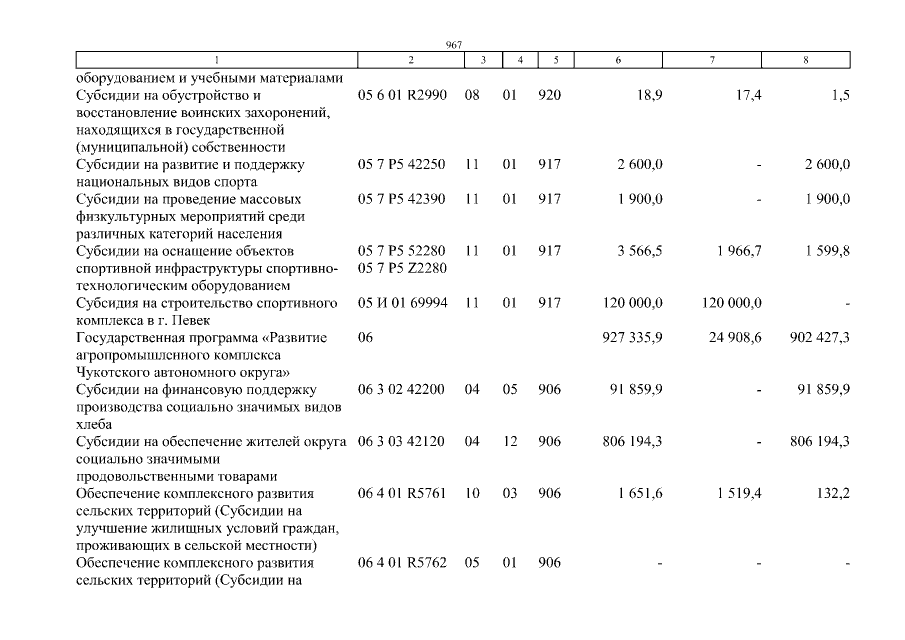 967

| 1 | 2 | 3 | 4 | 5 | 6 | 7 | 8 |
|---|---|---|---|---|---|---|---|
| оборудованием и учебными материалами | | | | | | | |
| Субсидии на обустройство и восстановление воинских захоронений, находящихся в государственной (муниципальной) собственности | 05 6 01 R2990 | 08 | 01 | 920 | 18,9 | 17,4 | 1,5 |
| Субсидии на развитие и поддержку национальных видов спорта | 05 7 P5 42250 | 11 | 01 | 917 | 2 600,0 | - | 2 600,0 |
| Субсидии на проведение массовых физкультурных мероприятий среди различных категорий населения | 05 7 P5 42390 | 11 | 01 | 917 | 1 900,0 | - | 1 900,0 |
| Субсидии на оснащение объектов спортивной инфраструктуры спортивно-технологическим оборудованием | 05 7 P5 52280 05 7 P5 Z2280 | 11 | 01 | 917 | 3 566,5 | 1 966,7 | 1 599,8 |
| Субсидия на строительство спортивного комплекса в г. Певек | 05 И 01 69994 | 11 | 01 | 917 | 120 000,0 | 120 000,0 | - |
| Государственная программа «Развитие агропромышленного комплекса Чукотского автономного округа» | 06 | | | | 927 335,9 | 24 908,6 | 902 427,3 |
| Субсидии на финансовую поддержку производства социально значимых видов хлеба | 06 3 02 42200 | 04 | 05 | 906 | 91 859,9 | - | 91 859,9 |
| Субсидии на обеспечение жителей округа социально значимыми продовольственными товарами | 06 3 03 42120 | 04 | 12 | 906 | 806 194,3 | - | 806 194,3 |
| Обеспечение комплексного развития сельских территорий (Субсидии на улучшение жилищных условий граждан, проживающих в сельской местности) | 06 4 01 R5761 | 10 | 03 | 906 | 1 651,6 | 1 519,4 | 132,2 |
| Обеспечение комплексного развития сельских территорий (Субсидии на | 06 4 01 R5762 | 05 | 01 | 906 | - | - | - |